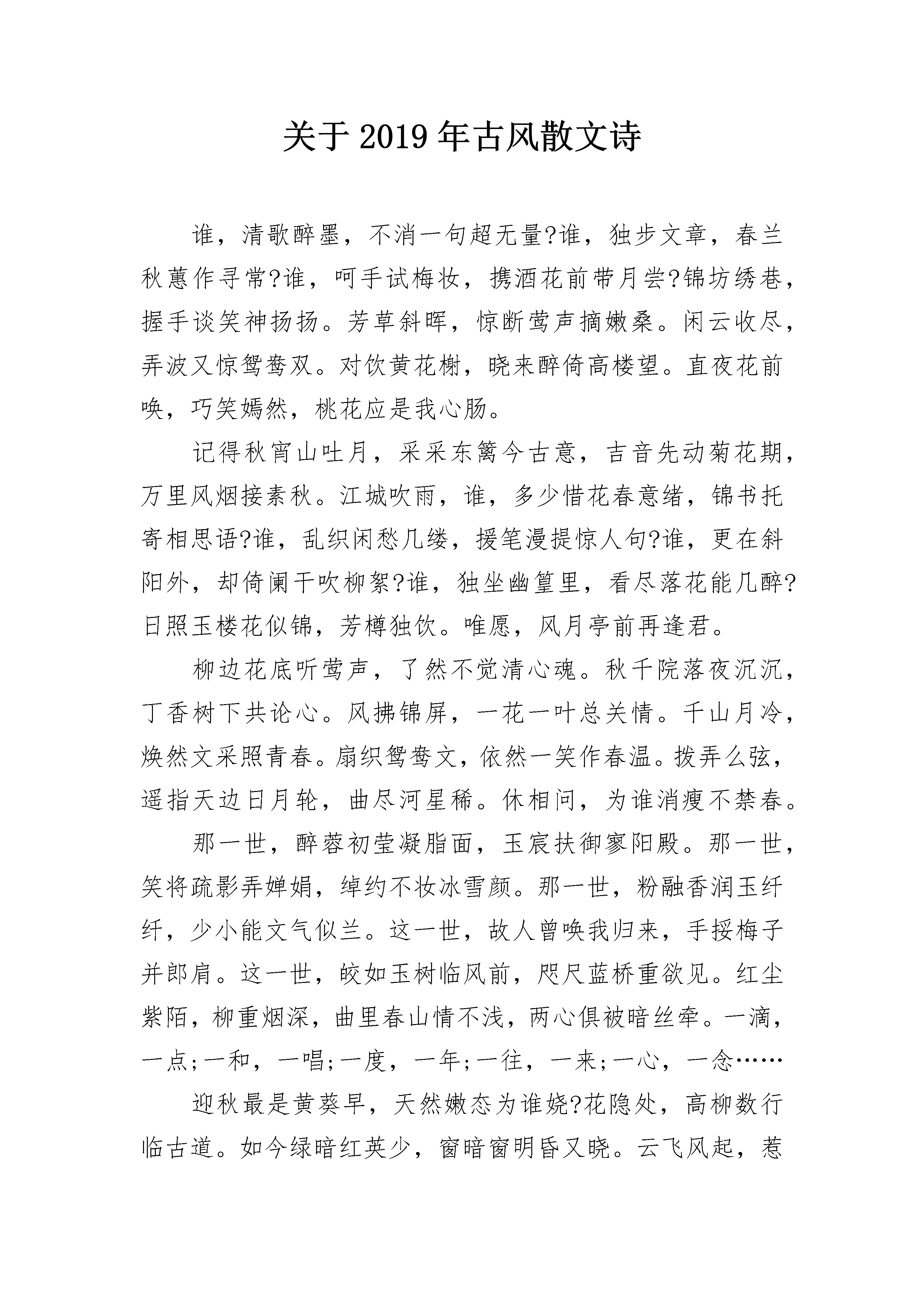 关于2019年古风散文诗

谁，清歌醉墨，不消一句超无量?谁，独步文章，春兰秋蕙作寻常?谁，呵手试梅妆，携酒花前带月尝?锦坊绣巷，握手谈笑神扬扬。芳草斜晖，惊断莺声摘嫩桑。闲云收尽，弄波又惊鸳鸯双。对饮黄花榭，晓来醉倚高楼望。直夜花前唤，巧笑嫣然，桃花应是我心肠。

记得秋宵山吐月，采采东篱今古意，吉音先动菊花期，万里风烟接素秋。江城吹雨，谁，多少惜花春意绪，锦书托寄相思语?谁，乱织闲愁几缕，援笔漫提惊人句?谁，更在斜阳外，却倚阑干吹柳絮?谁，独坐幽篁里，看尽落花能几醉?日照玉楼花似锦，芳樽独饮。唯愿，风月亭前再逢君。

柳边花底听莺声，了然不觉清心魂。秋千院落夜沉沉，丁香树下共论心。风拂锦屏，一花一叶总关情。千山月冷，焕然文采照青春。扇织鸳鸯文，依然一笑作春温。拨弄么弦，遥指天边日月轮，曲尽河星稀。休相问，为谁消瘦不禁春。

那一世，醉蓉初莹凝脂面，玉宸扶御寥阳殿。那一世，笑将疏影弄婵娟，绰约不妆冰雪颜。那一世，粉融香润玉纤纤，少小能文气似兰。这一世，故人曾唤我归来，手挼梅子并郎肩。这一世，皎如玉树临风前，咫尺蓝桥重欲见。红尘紫陌，柳重烟深，曲里春山情不浅，两心俱被暗丝牵。一滴，一点;一和，一唱;一度，一年;一往，一来;一心，一念……

迎秋最是黄葵早，天然嫩态为谁娆?花隐处，高柳数行临古道。如今绿暗红英少，窗暗窗明昏又晓。云飞风起，惹